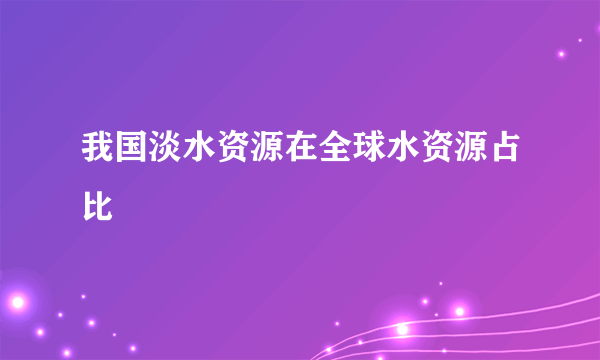 我国淡水资源在全球水资源占比